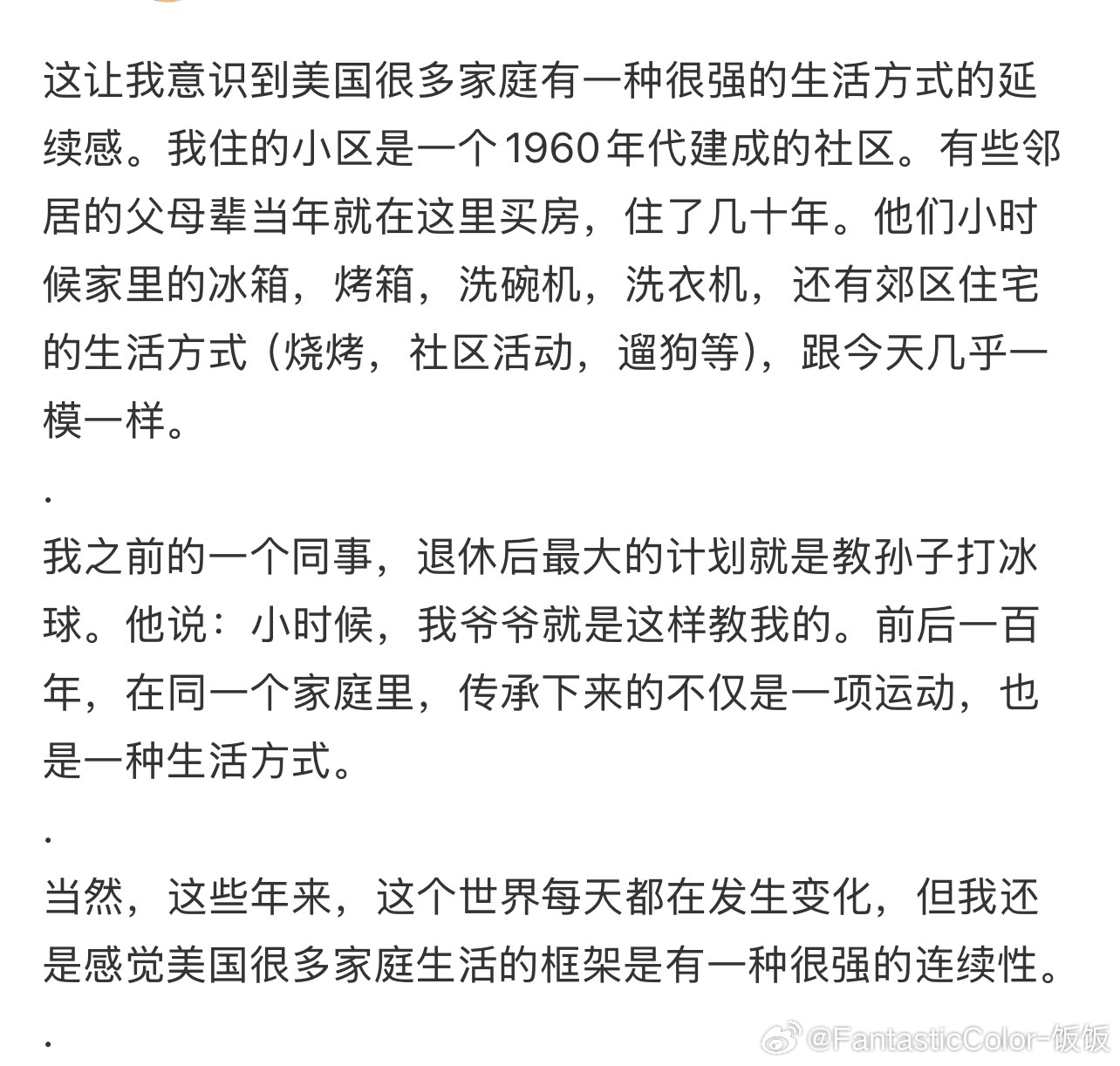 这让我意识到美国很多家庭有一种很强的生活方式的延续感。我住的小区是一个1960年代建成的社区。有些邻居的父母辈当年就在这里买房，住了几十年。他们小时候家里的冰箱，烤箱，洗碗机，洗衣机，还有郊区住宅的生活方式（烧烤，社区活动，遛狗等），跟今天几乎一模一样。

.

我之前的一个同事，退休后最大的计划就是教孙子打冰球。他说：小时候，我爷爷就是这样教我的。前后一百年，在同一个家庭里，传承下来的不仅是一项运动，也是一种生活方式。

.

当然，这些年来，这个世界每天都在发生变化，但我还是感觉美国很多家庭生活的框架是有一种很强的连续性。

.

@FantasticColor-饭饭